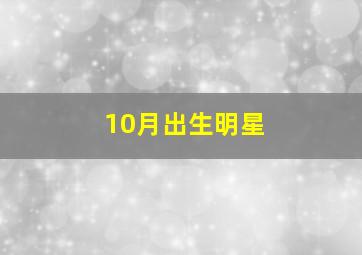 10月出生明星